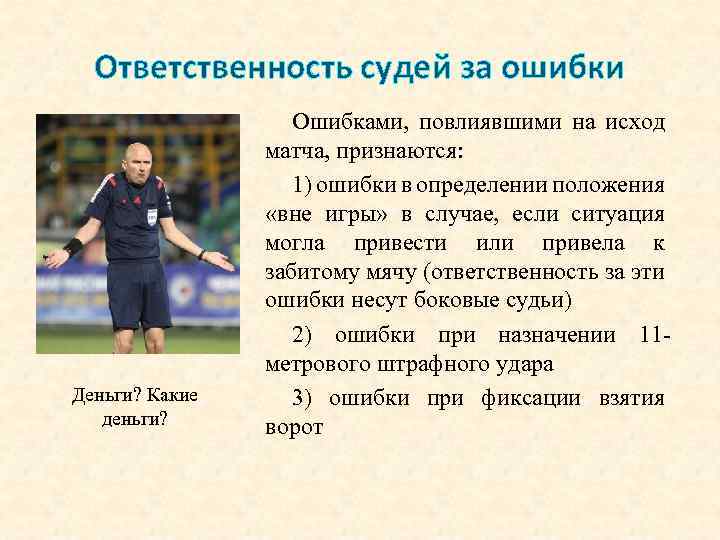 Ответственность судей за ошибки

Деньги? Какие деньги?

Ошибками, повлиявшими на исход матча, признаются:

1) ошибки в определении положения «вне игры» в случае, если ситуация могла привести или привела к забитому мячу (ответственность за эти ошибки несут боковые судьи)

2) ошибки при назначении 11-метрового штрафного удара

3) ошибки при фиксации взятия ворот